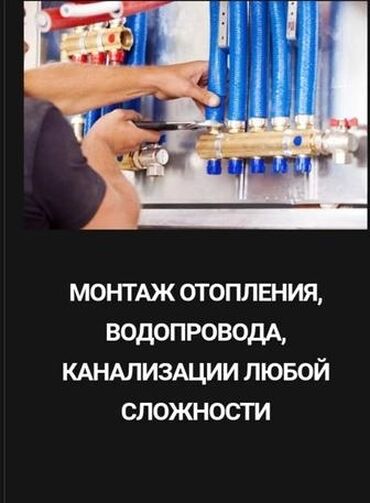 МОНТАЖ ОТОПЛЕНИЯ, ВОДОПРОВОДА, КАНАЛИЗАЦИИ ЛЮБОЙ СЛОЖНОСТИ